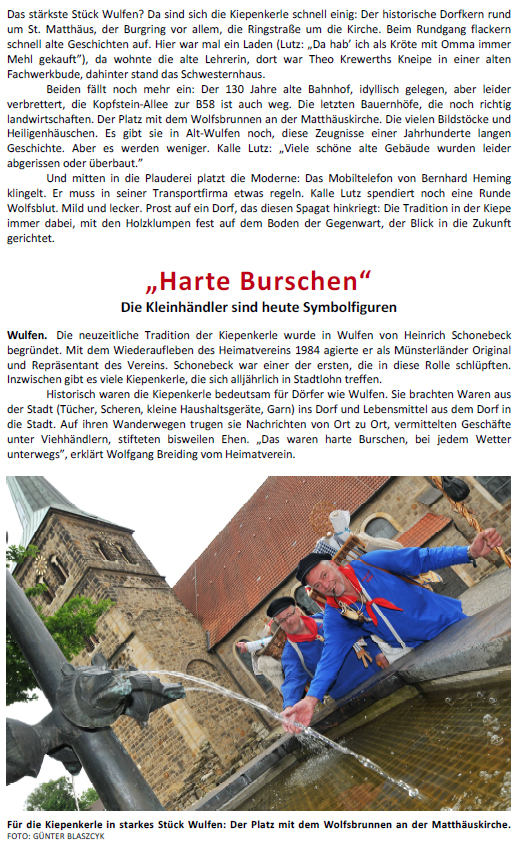 Das stärkste Stück Wulfen? Da sind sich die Kiepenkerle schnell einig: Der historische Dorfkern rund um St. Matthäus, der Burgring vor allem, die Ringstraße um die Kirche. Beim Rundgang flackern schnell alte Geschichten auf. Hier war mal ein Laden (Lutz: „Da hab' ich als Kröte mit Omma immer Mehl gekauft"), da wohnte die alte Lehrerin, dort war Theo Krewerths Kneipe in einer alten Fachwerkbude, dahinter stand das Schwesternhaus.

Beiden fällt noch mehr ein: Der 130 Jahre alte Bahnhof, idyllisch gelegen, aber leider verbrettert, die Kopfstein-Allee zur B58 ist auch weg. Die letzten Bauernhöfe, die noch richtig landwirtschaften. Der Platz mit dem Wolfsbrunnen an der Matthäuskirche. Die vielen Bildstöcke und Heiligenhäuschen. Es gibt sie in Alt-Wulfen noch, diese Zeugnisse einer Jahrhunderte langen Geschichte. Aber es werden weniger. Kalle Lutz: „Viele schöne alte Gebäude wurden leider abgerissen oder überbaut."

Und mitten in die Plauderei platzt die Moderne: Das Mobiltelefon von Bernhard Heming klingelt. Er muss in seiner Transportfirma etwas regeln. Kalle Lutz spendiert noch eine Runde Wolfsblut. Mild und lecker. Prost auf ein Dorf, das diesen Spagat hinkriegt: Die Tradition in der Kiepe immer dabei, mit den Holzklumpen fest auf dem Boden der Gegenwart, der Blick in die Zukunft gerichtet.

„Harte Burschen"

Die Kleinhändler sind heute Symbolfiguren

Wulfen. Die neuzeitliche Tradition der Kiepenkerle wurde in Wulfen von Heinrich Schonebeck begründet. Mit dem Wiederaufleben des Heimatvereins 1984 agierte er als Münsterländer Original und Repräsentant des Vereins. Schonebeck war einer der ersten, die in diese Rolle schlüpften. Inzwischen gibt es viele Kiepenkerle, die sich alljährlich in Stadtlohn treffen.

Historisch waren die Kiepenkerle bedeutsam für Dörfer wie Wulfen. Sie brachten Waren aus der Stadt (Tücher, Scheren, kleine Haushaltsgeräte, Garn) ins Dorf und Lebensmittel aus dem Dorf in die Stadt. Auf ihren Wanderwegen trugen sie Nachrichten von Ort zu Ort, vermittelten Geschäfte unter Viehhändlern, stifteten bisweilen Ehen. „Das waren harte Burschen, bei jedem Wetter unterwegs", erklärt Wolfgang Breiding vom Heimatverein.

Für die Kiepenkerle in starkes Stück Wulfen: Der Platz mit dem Wolfsbrunnen an der Matthäuskirche.
FOTO: GÜNTER BLASZCYK